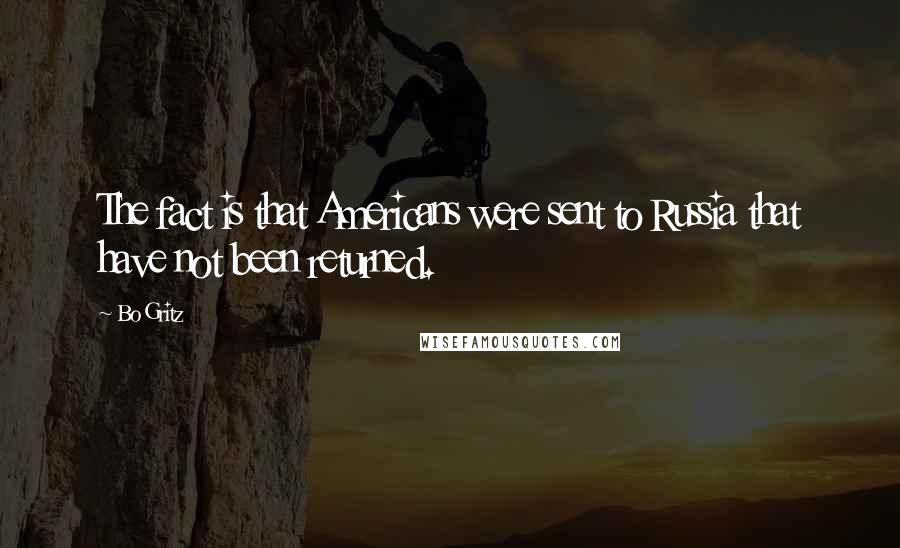 The fact is that Americans were sent to Russia that have not been returned.

~ Bo Gritz

WISEFAMOUSQUOTES.COM